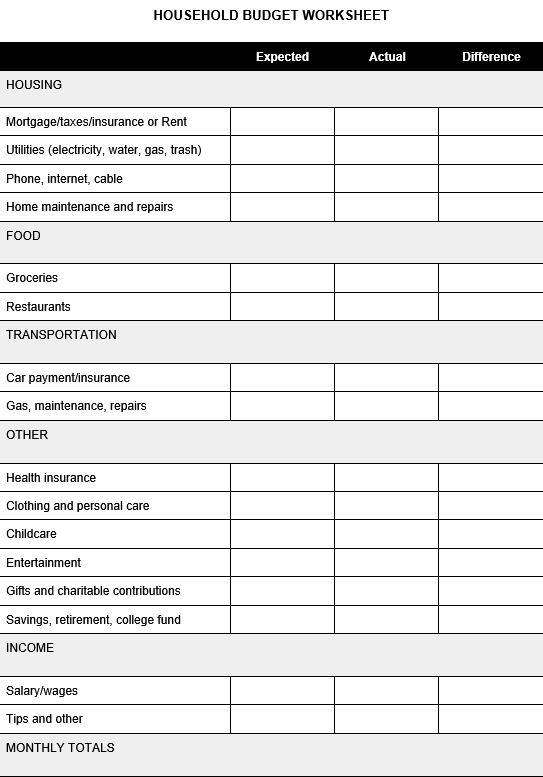 HOUSEHOLD BUDGET WORKSHEET

| | Expected | Actual | Difference |
|---|---|---|---|
| HOUSING | | | |
| Mortgage/taxes/insurance or Rent | | | |
| Utilities (electricity, water, gas, trash) | | | |
| Phone, internet, cable | | | |
| Home maintenance and repairs | | | |
| FOOD | | | |
| Groceries | | | |
| Restaurants | | | |
| TRANSPORTATION | | | |
| Car payment/insurance | | | |
| Gas, maintenance, repairs | | | |
| OTHER | | | |
| Health insurance | | | |
| Clothing and personal care | | | |
| Childcare | | | |
| Entertainment | | | |
| Gifts and charitable contributions | | | |
| Savings, retirement, college fund | | | |
| INCOME | | | |
| Salary/wages | | | |
| Tips and other | | | |
| MONTHLY TOTALS | | | |